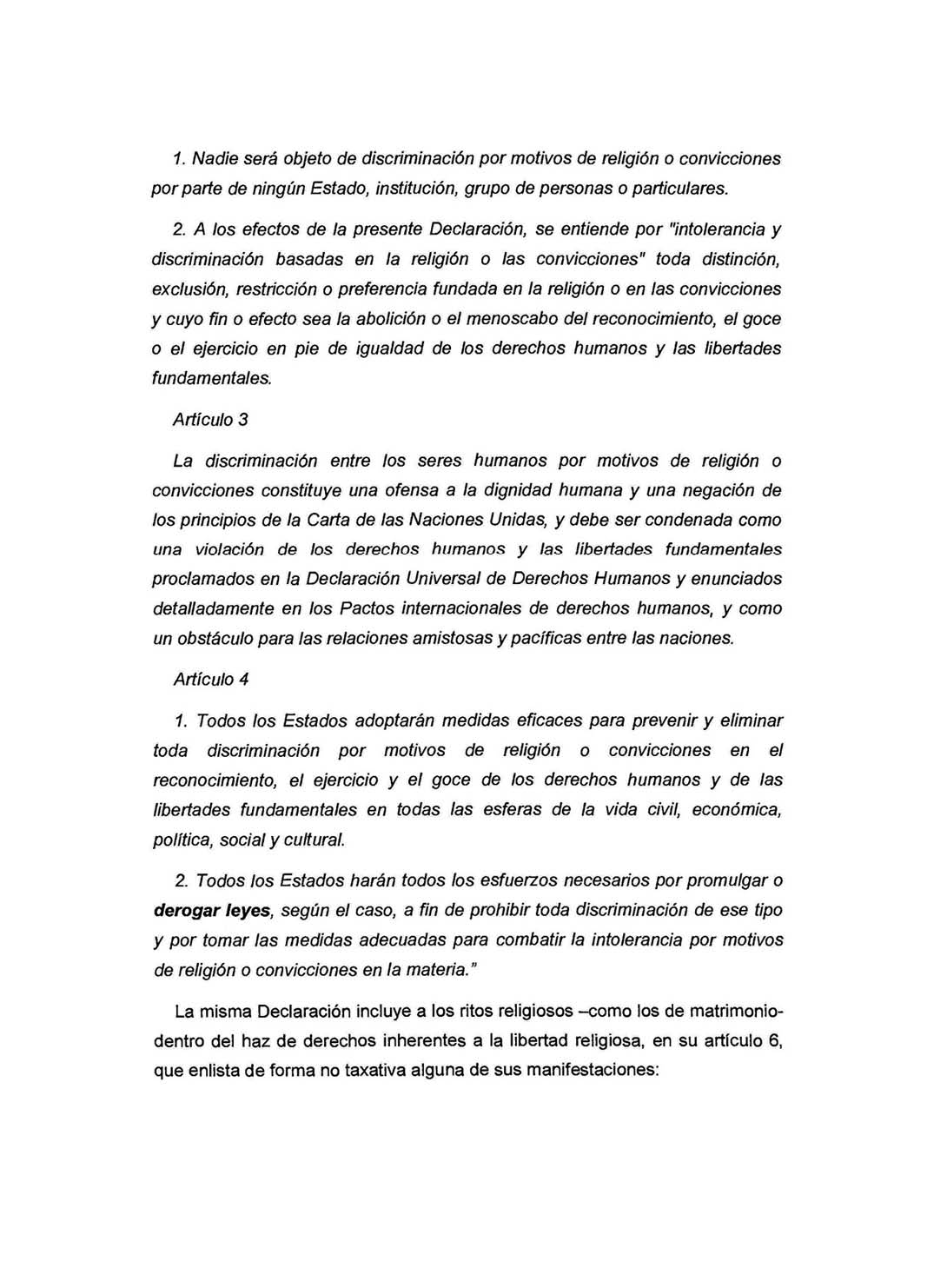 1. Nadie será objeto de discriminación por motivos de religión o convicciones por parte de ningún Estado, institución, grupo de personas o particulares.

2. A los efectos de la presente Declaración, se entiende por "intolerancia y discriminación basadas en la religión o las convicciones" toda distinción, exclusión, restricción o preferencia fundada en la religión o en las convicciones y cuyo fin o efecto sea la abolición o el menoscabo del reconocimiento, el goce o el ejercicio en pie de igualdad de los derechos humanos y las libertades fundamentales.

Artículo 3

La discriminación entre los seres humanos por motivos de religión o convicciones constituye una ofensa a la dignidad humana y una negación de los principios de la Carta de las Naciones Unidas, y debe ser condenada como una violación de los derechos humanos y las libertades fundamentales proclamados en la Declaración Universal de Derechos Humanos y enunciados detalladamente en los Pactos internacionales de derechos humanos, y como un obstáculo para las relaciones amistosas y pacíficas entre las naciones.

Artículo 4

1. Todos los Estados adoptarán medidas eficaces para prevenir y eliminar toda discriminación por motivos de religión o convicciones en el reconocimiento, el ejercicio y el goce de los derechos humanos y de las libertades fundamentales en todas las esferas de la vida civil, económica, política, social y cultural.

2. Todos los Estados harán todos los esfuerzos necesarios por promulgar o derogar leyes, según el caso, a fin de prohibir toda discriminación de ese tipo y por tomar las medidas adecuadas para combatir la intolerancia por motivos de religión o convicciones en la materia."

La misma Declaración incluye a los ritos religiosos –como los de matrimonio- dentro del haz de derechos inherentes a la libertad religiosa, en su artículo 6, que enlista de forma no taxativa alguna de sus manifestaciones: